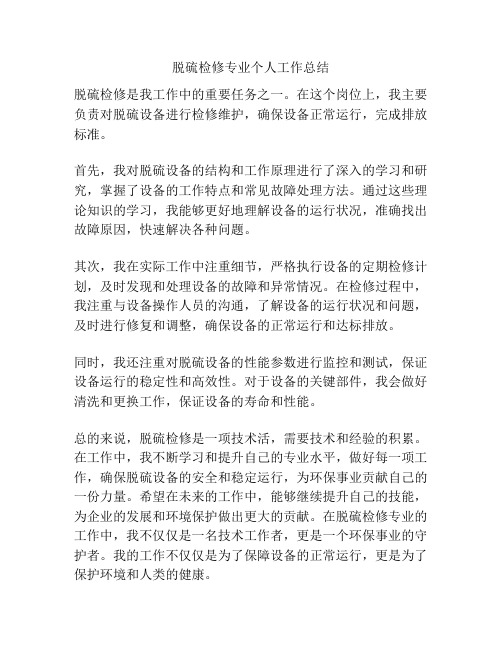 脱硫检修专业个人工作总结

脱硫检修是我工作中的重要任务之一。在这个岗位上，我主要负责对脱硫设备进行检修维护，确保设备正常运行，完成排放标准。

首先，我对脱硫设备的结构和工作原理进行了深入的学习和研究，掌握了设备的工作特点和常见故障处理方法。通过这些理论知识的学习，我能够更好地理解设备的运行状况，准确找出故障原因，快速解决各种问题。

其次，我在实际工作中注重细节，严格执行设备的定期检修计划，及时发现和处理设备的故障和异常情况。在检修过程中，我注重与设备操作人员的沟通，了解设备的运行状况和问题，及时进行修复和调整，确保设备的正常运行和达标排放。

同时，我还注重对脱硫设备的性能参数进行监控和测试，保证设备运行的稳定性和高效性。对于设备的关键部件，我会做好清洗和更换工作，保证设备的寿命和性能。

总的来说，脱硫检修是一项技术活，需要技术和经验的积累。在工作中，我不断学习和提升自己的专业水平，做好每一项工作，确保脱硫设备的安全和稳定运行，为环保事业贡献自己的一份力量。希望在未来的工作中，能够继续提升自己的技能，为企业的发展和环境保护做出更大的贡献。在脱硫检修专业的工作中，我不仅仅是一名技术工作者，更是一个环保事业的守护者。我的工作不仅仅是为了保障设备的正常运行，更是为了保护环境和人类的健康。